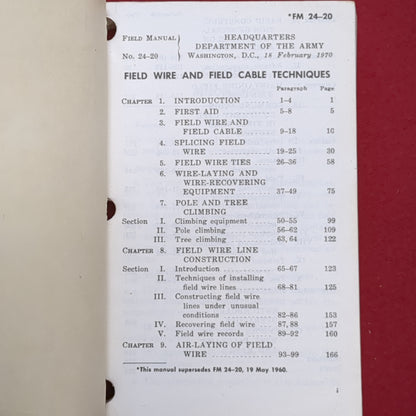 *FM 24-20

FIELD MANUAL
No. 24-20

HEADQUARTERS
DEPARTMENT OF THE ARMY
WASHINGTON, D.C., 18 February 1970

FIELD WIRE AND FIELD CABLE TECHNIQUES

Paragraph Page

CHAPTER 1. INTRODUCTION 1-4 1
2. FIRST AID 5-8 5
3. FIELD WIRE AND FIELD CABLE 9-18 10
4. SPLICING FIELD WIRE 19-25 30
5. FIELD WIRE TIES 26-36 58
6. WIRE-LAYING AND WIRE-RECOVERING EQUIPMENT 37-49 75
7. POLE AND TREE CLIMBING
Section I. Climbing equipment 50-55 99
II. Pole climbing 56-62 109
III. Tree climbing 63, 64 122
CHAPTER 8. FIELD WIRE LINE CONSTRUCTION
Section I. Introduction 65-67 123
II. Techniques of installing field wire lines 68-81 125
III. Constructing field wire lines under unusual conditions 82-86 153
IV. Recovering field wire 87, 88 157
V. Field wire records 89-92 160
CHAPTER 9. AIR-LAYING OF FIELD WIRE 93-99 166

*This manual supersedes FM 24-20, 19 May 1960.

i